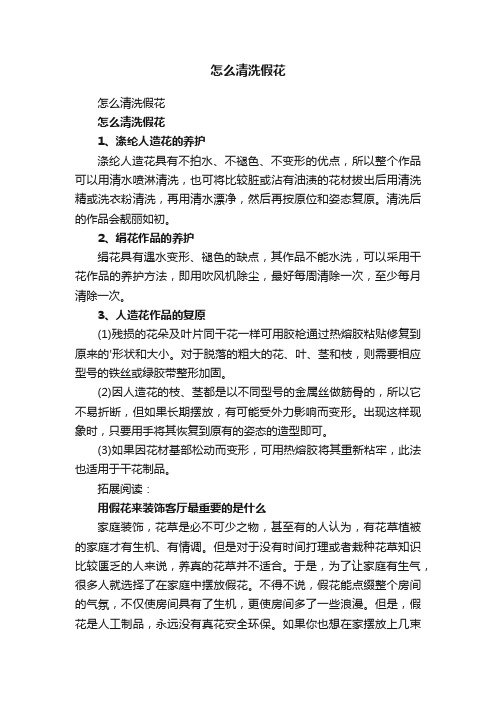 怎么清洗假花

怎么清洗假花

怎么清洗假花

1、涤纶人造花的养护

涤纶人造花具有不怕水、不褪色、不变形的优点，所以整个作品可以用清水喷淋清洗，也可将比较脏或沾有油渍的花材拔出后用清洗精或洗衣粉清洗，再用清水漂净，然后再按原位和姿态复原。清洗后的作品会靓丽如初。

2、绢花作品的养护

绢花具有遇水变形、褪色的缺点，其作品不能水洗，可以采用干花作品的养护方法，即用吹风机除尘，最好每周清除一次，至少每月清除一次。

3、人造花作品的复原

(1)残损的花朵及叶片同干花一样可用胶枪通过热熔胶粘贴修复到原来的'形状和大小。对于脱落的粗大的花、叶、茎和枝，则需要相应型号的铁丝或绿胶带整形加固。

(2)因人造花的枝、茎都是以不同型号的金属丝做筋骨的，所以它不易折断，但如果长期摆放，有可能受外力影响而变形。出现这样现象时，只要用手将其恢复到原有的姿态的造型即可。

(3)如果因花材基部松动而变形，可用热熔胶将其重新粘牢，此法也适用于干花制品。

拓展阅读：

用假花来装饰客厅最重要的是什么

家庭装饰，花草是必不可少之物，甚至有的人认为，有花草植被的家庭才有生机、有情调。但是对于没有时间打理或者栽种花草知识比较匮乏的人来说，养真的花草并不适合。于是，为了让家庭有生气，很多人就选择了在家庭中摆放假花。不得不说，假花能点缀整个房间的气氛，不仅使房间具有了生机，更使房间多了一些浪漫。但是，假花是人工制品，永远没有真花安全环保。如果你也想在家摆放上几束